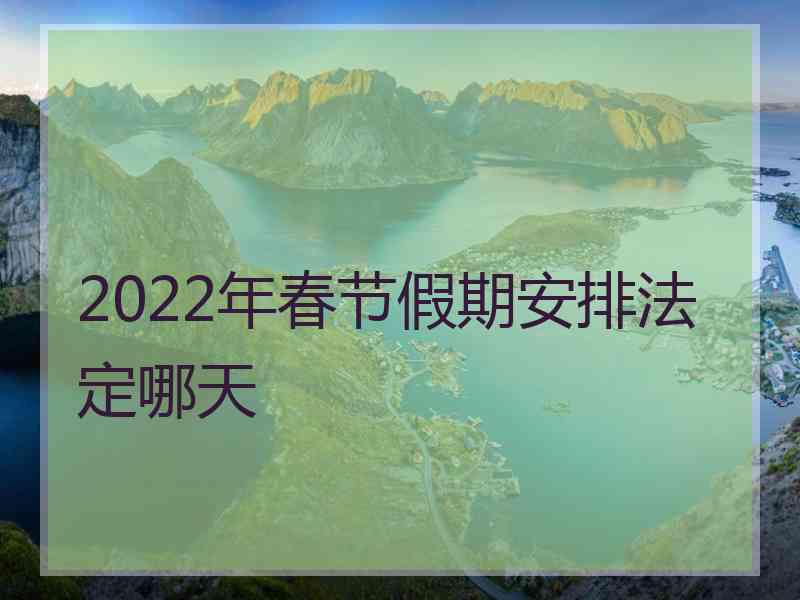 2022年春节假期安排法定哪天